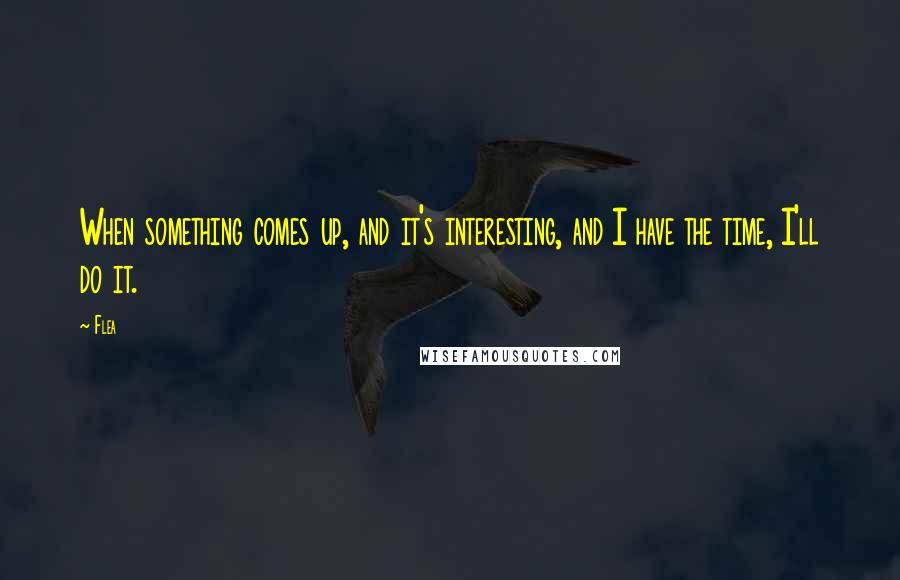 When something comes up, and it's interesting, and I have the time, I'll do it.

~ Flea

WISEFAMOUSQUOTES.COM